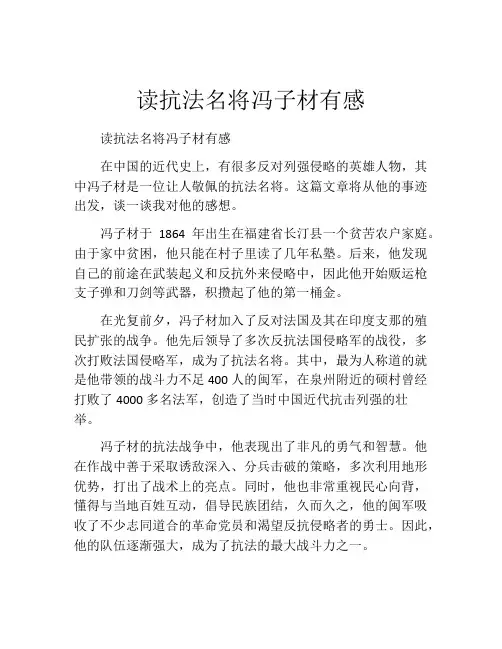 读抗法名将冯子材有感

读抗法名将冯子材有感

在中国的近代史上，有很多反对列强侵略的英雄人物，其中冯子材是一位让人敬佩的抗法名将。这篇文章将从他的事迹出发，谈一谈我对他的感想。

冯子材于 1864 年出生在福建省长汀县一个贫苦农户家庭。由于家中贫困，他只能在村子里读了几年私塾。后来，他发现自己的前途在武装起义和反抗外来侵略中，因此他开始贩运枪支子弹和刀剑等武器，积攒起了他的第一桶金。

在光复前夕，冯子材加入了反对法国及其在印度支那的殖民扩张的战争。他先后领导了多次反抗法国侵略军的战役，多次打败法国侵略军，成为了抗法名将。其中，最为人称道的就是他带领的战斗力不足 400 人的闽军，在泉州附近的硕村曾经打败了 4000 多名法军，创造了当时中国近代抗击列强的壮举。

冯子材的抗法战争中，他表现出了非凡的勇气和智慧。他在作战中善于采取诱敌深入、分兵击破的策略，多次利用地形优势，打出了战术上的亮点。同时，他也非常重视民心向背，懂得与当地百姓互动，倡导民族团结，久而久之，他的闽军吸收了不少志同道合的革命党员和渴望反抗侵略者的勇士。因此，他的队伍逐渐强大，成为了抗法的最大战斗力之一。